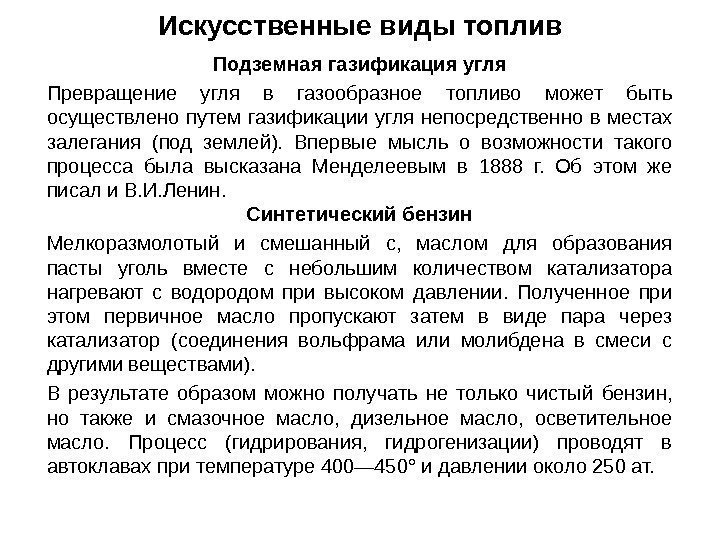 Искусственные виды топлив

Подземная газификация угля

Превращение угля в газообразное топливо может быть осуществлено путем газификации угля непосредственно в местах залегания (под землей). Впервые мысль о возможности такого процесса была высказана Менделеевым в 1888 г. Об этом же писал и В.И.Ленин.

Синтетический бензин

Мелкоразмолотый и смешанный с, маслом для образования пасты уголь вместе с небольшим количеством катализатора нагревают с водородом при высоком давлении. Полученное при этом первичное масло пропускают затем в виде пара через катализатор (соединения вольфрама или молибдена в смеси с другими веществами).

В результате образом можно получать не только чистый бензин, но также и смазочное масло, дизельное масло, осветительное масло. Процесс (гидрирования, гидрогенизации) проводят в автоклавах при температуре 400—450° и давлении около 250 ат.